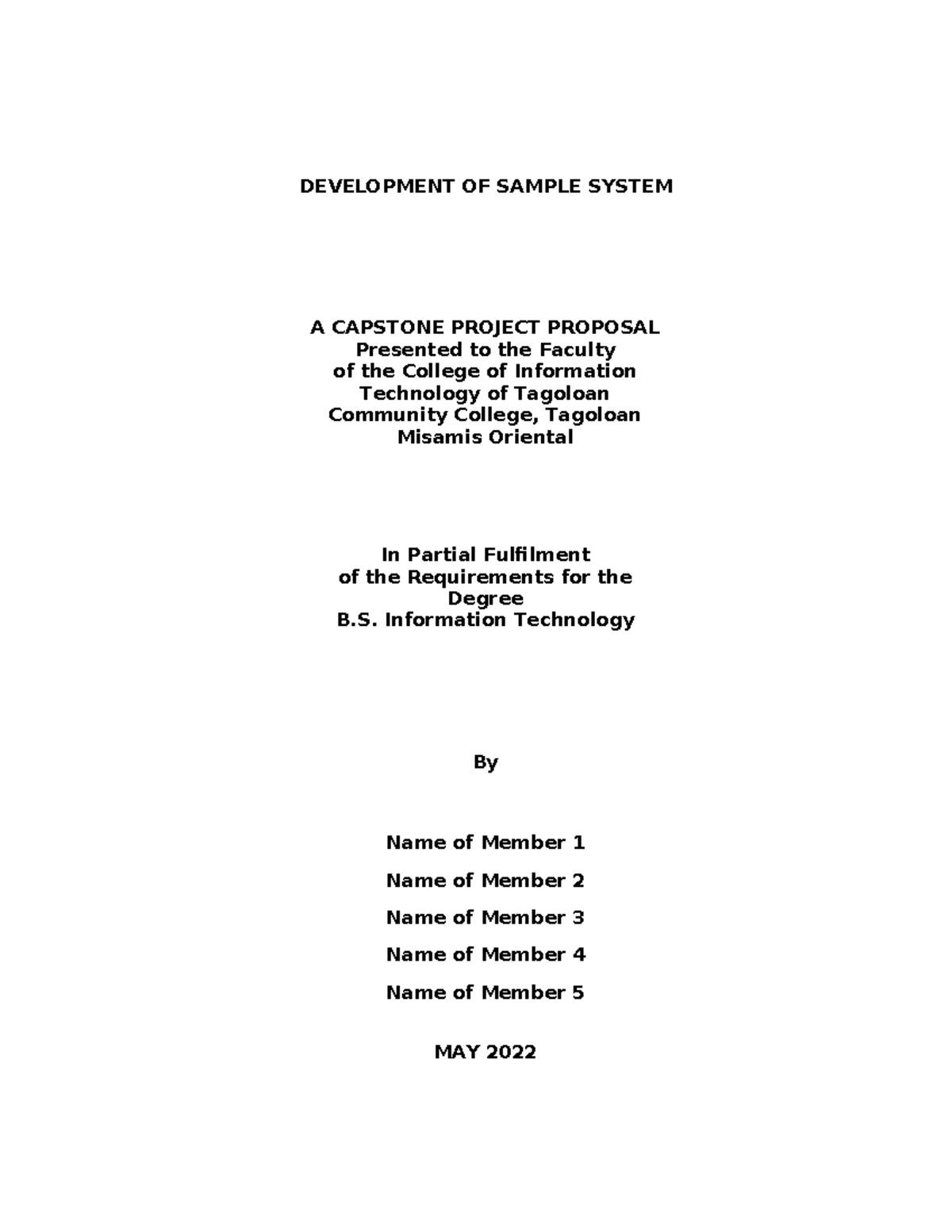 DEVELOPMENT OF SAMPLE SYSTEM

A CAPSTONE PROJECT PROPOSAL
Presented to the Faculty
of the College of Information
Technology of Tagoloan
Community College, Tagoloan
Misamis Oriental

In Partial Fulfilment
of the Requirements for the
Degree
B.S. Information Technology

By

Name of Member 1

Name of Member 2

Name of Member 3

Name of Member 4

Name of Member 5

MAY 2022